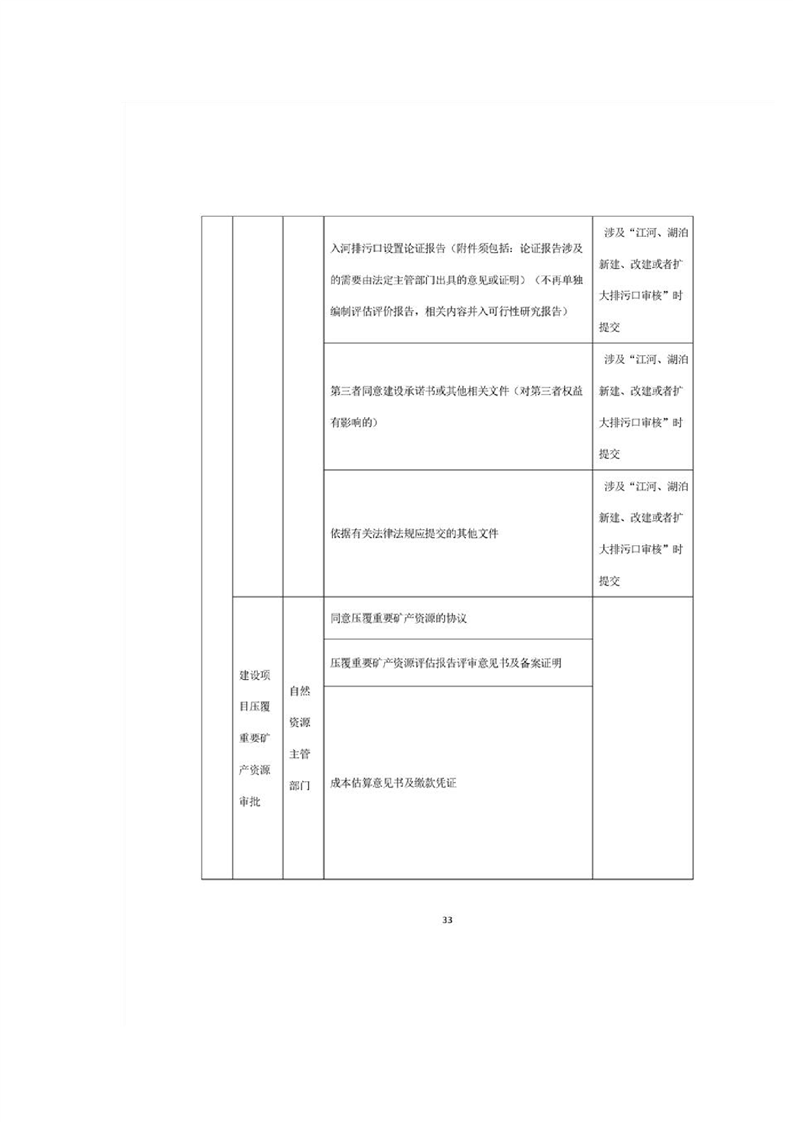 |  |  |  |  |  |
|---|---|---|---|---|
|  |  |  | 入河排污口设置论证报告（附件须包括：论证报告涉及的需要由法定主管部门出具的意见或证明）（不再单独编制评估评价报告，相关内容并入可行性研究报告） | 涉及“江河、湖泊新建、改建或者扩大排污口审核”时提交 |
|  |  |  | 第三者同意建设承诺书或其他相关文件（对第三者权益有影响的） | 涉及“江河、湖泊新建、改建或者扩大排污口审核”时提交 |
|  |  |  | 依据有关法律法规应提交的其他文件 | 涉及“江河、湖泊新建、改建或者扩大排污口审核”时提交 |
|  | 建设项目压覆重要矿产资源审批 | 自然资源主管部门 | 同意压覆重要矿产资源的协议 |  |
|  |  |  | 压覆重要矿产资源评估报告评审意见书及备案证明 |  |
|  |  |  | 成本估算意见书及缴款凭证 |  |

33